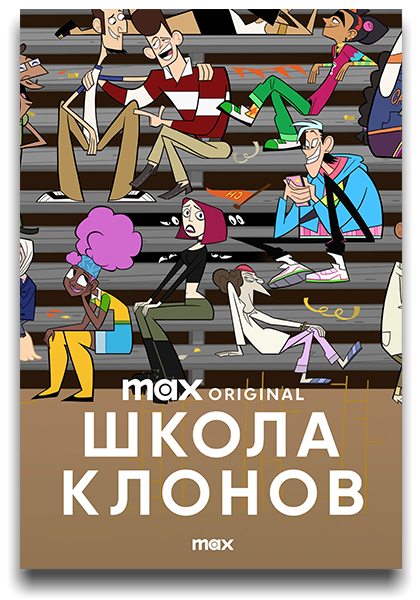 max ORIGINAL
ШКОЛА
КЛОНОВ

max